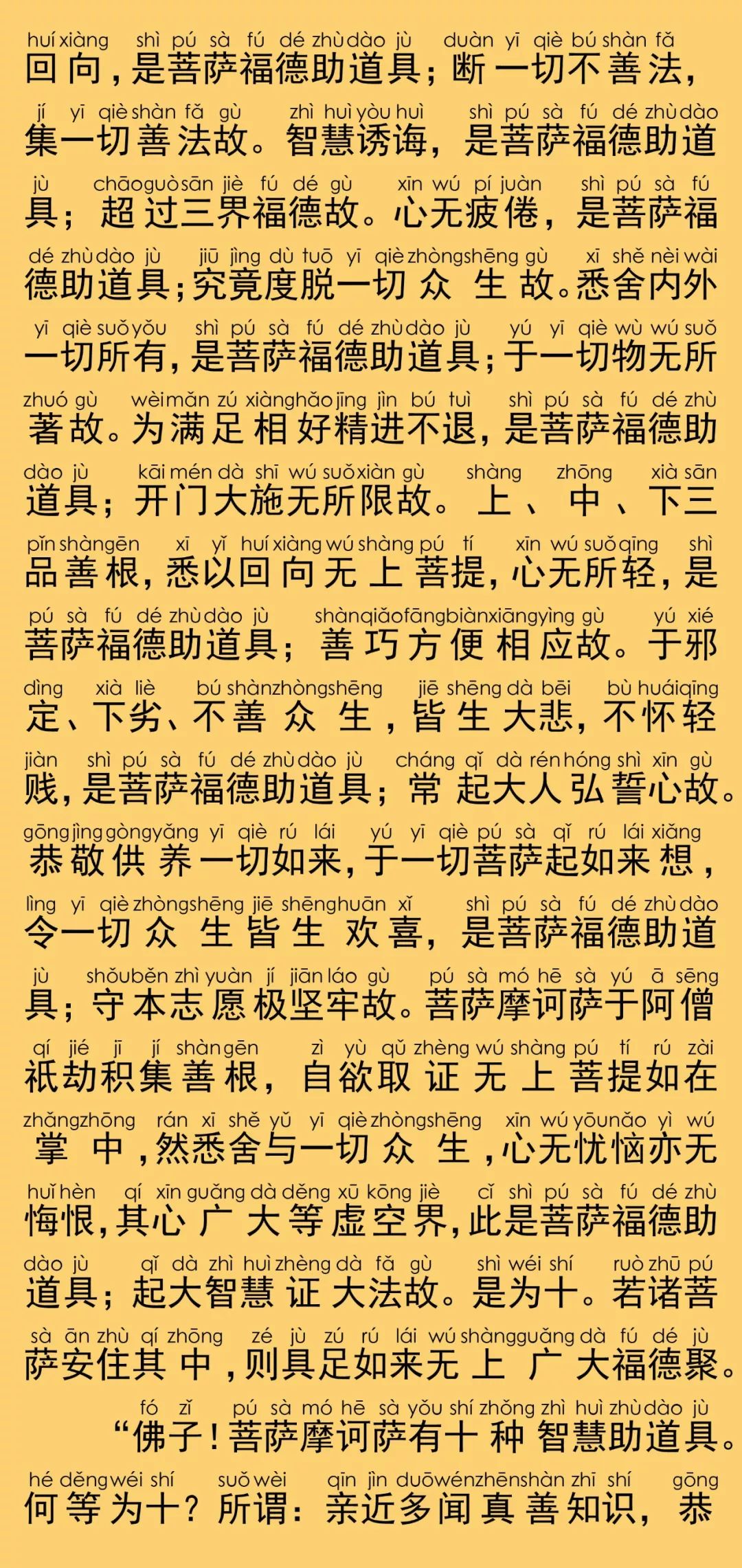 huí xiàng shì pú sà fú dé zhù dào jù duàn yī qiè bú shàn fǎ
回向，是菩萨福德助道具；断一切不善法，

jí yī qiè shàn fǎ gù zhì huì yòu huì shì pú sà fú dé zhù dào
集一切善法故。智慧诱诲，是菩萨福德助道

jù chāo guò sān jiè fú dé gù xīn wú pí juàn shì pú sà fú
具；超过三界福德故。心无疲倦，是菩萨福

dé zhù dào jù jiū jìng dù tuō yī qiè zhòng shēng gù xī shě nèi wài
德助道具；究竟度脱一切众生故。悉舍内外

yī qiè suǒ yǒu shì pú sà fú dé zhù dào jù yú yī qiè wù wú suǒ
一切所有，是菩萨福德助道具；于一切物无所

zhuó gù wèi mǎn zú xiàng hǎo jīng jìn bú tuì shì pú sà fú dé zhù
著故。为满足相好精进不退，是菩萨福德助

dào jù kāi mén dà shī wú suǒ xiàn gù shàng zhōng xià sān
道具；开门大施无所限故。上、中、下三

pǐn shàn gēn xī yǐ huí xiàng wú shàng pú tí xīn wú suǒ qīng shì
品善根，悉以回向无上菩提，心无所轻，是

pú sà fú dé zhù dào jù shàn qiǎo fāng biàn xiāng yìng gù yú xié
菩萨福德助道具；善巧方便相应故。于邪

dìng xià liè bú shàn zhòng shēng jiē shēng dà bēi bù huái qīng
定、下劣、不善众生，皆生大悲，不怀轻

jiàn shì pú sà fú dé zhù dào jù cháng qǐ dà rén hóng shì xīn gù
贱，是菩萨福德助道具；常起大人弘誓心故。

gōng jìng gòng yǎng yī qiè rú lái yú yī qiè pú sà qǐ rú lái xiǎng
恭敬供养一切如来，于一切菩萨起如来想，

lìng yī qiè zhòng shēng jiē shēng huān xǐ shì pú sà fú dé zhù dào
令一切众生皆生欢喜，是菩萨福德助道

jù shǒu běn zhì yuàn jí jiān láo gù pú sà mó hē sà yú ā sēng
具；守本志愿极坚牢故。菩萨摩诃萨于阿僧

qí jié jī jí shàn gēn zì yù qǔ zhèng wú shàng pú tí rú zài
祇劫积集善根，自欲取证无上菩提如在

zhǎng zhōng rán xī shě yǔ yī qiè zhòng shēng xīn wú yōu nǎo yì wú
掌中，然悉舍与一切众生，心无忧恼亦无

huǐ hèn qí xīn guǎng dà děng xū kōng jiè cǐ shì pú sà fú dé zhù
悔恨，其心广大等虚空界，此是菩萨福德助

dào jù qǐ dà zhì huì zhèng dà fǎ gù shì wéi shí ruò zhū pú
道具；起大智慧证大法故。是为十。若诸菩

sà ān zhù qí zhōng zé jù zú rú lái wú shàng guǎng dà fú dé jù
萨安住其中，则具足如来无上广大福德聚。

fó zǐ pú sà mó hē sà yǒu shí zhǒng zhì huì zhù dào jù
“佛子！菩萨摩诃萨有十种智慧助道具。

hé děng wéi shí suǒ wèi qīn jìn duō wén zhēn shàn zhī shí gōng
何等为十？所谓：亲近多闻真善知识，恭